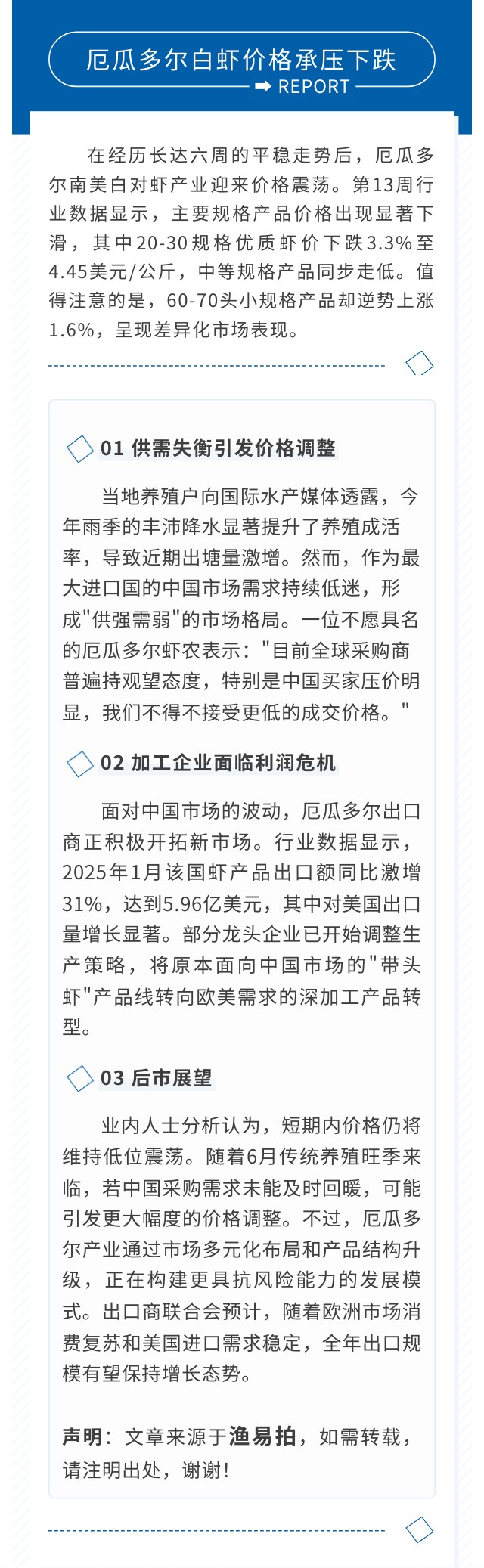 厄瓜多尔白虾价格承压下跌

REPORT

在经历长达六周的平稳走势后，厄瓜多尔南美白对虾产业迎来价格震荡。第13周行业数据显示，主要规格产品价格出现显著下滑，其中20-30规格优质虾价下跌3.3%至4.45美元/公斤，中等规格产品同步走低。值得注意的是，60-70头小规格产品却逆势上涨1.6%，呈现差异化市场表现。

01 供需失衡引发价格调整

当地养殖户向国际水产媒体透露，今年雨季的丰沛降水显著提升了养殖成活率，导致近期出塘量激增。然而，作为最大进口国的中国市场需求持续低迷，形成"供强需弱"的市场格局。一位不愿具名的厄瓜多尔虾农表示："目前全球采购商普遍持观望态度，特别是中国买家压价明显，我们不得不接受更低的成交价格。"

02 加工企业面临利润危机

面对中国市场的波动，厄瓜多尔出口商正积极开拓新市场。行业数据显示，2025年1月该国虾产品出口额同比激增31%，达到5.96亿美元，其中对美国出口量增长显著。部分龙头企业已开始调整生产策略，将原本面向中国市场的"带头虾"产品线转向欧美需求的深加工产品转型。

03 后市展望

业内人士分析认为，短期内价格仍将维持低位震荡。随着6月传统养殖旺季来临，若中国采购需求未能及时回暖，可能引发更大幅度的价格调整。不过，厄瓜多尔产业通过市场多元化布局和产品结构升级，正在构建更具抗风险能力的发展模式。出口商联合会预计，随着欧洲市场消费复苏和美国进口需求稳定，全年出口规模有望保持增长态势。

声明：文章来源于渔易拍，如需转载，请注明出处，谢谢！